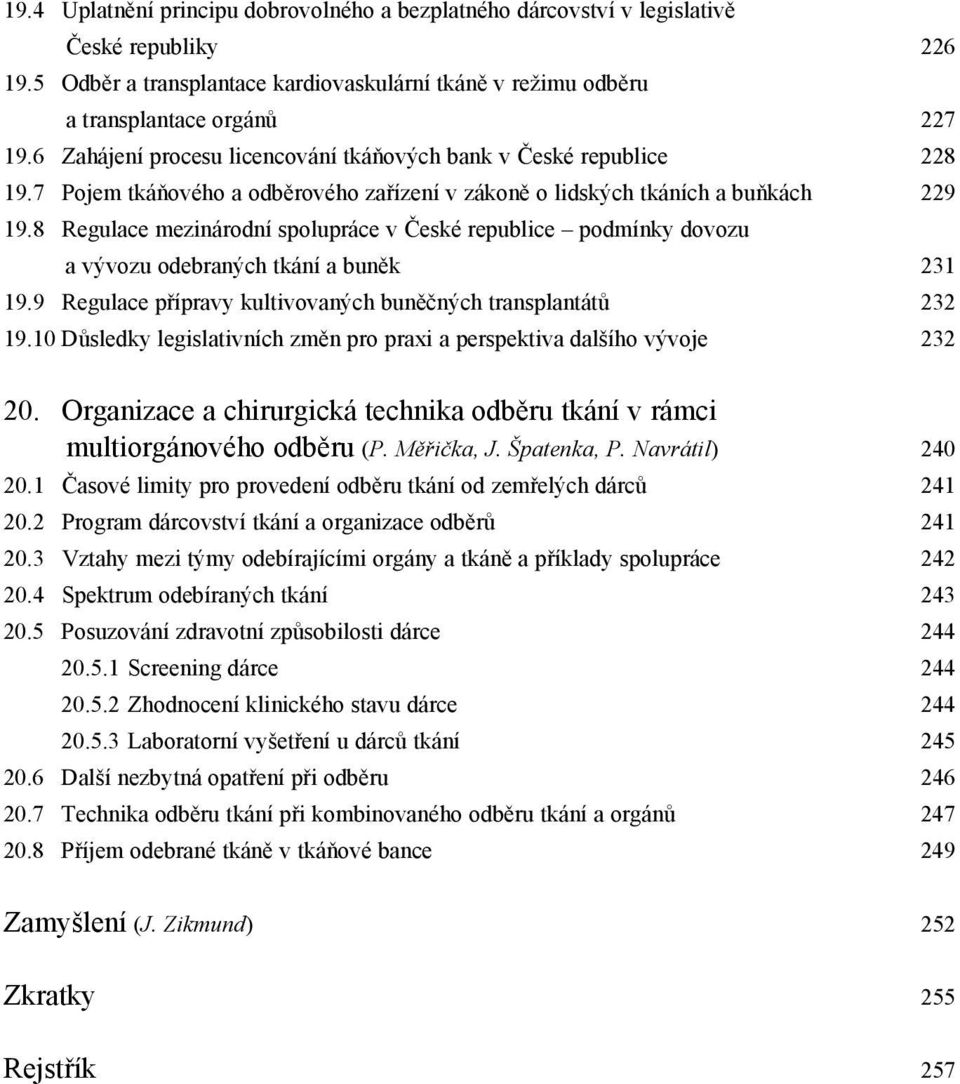 19.4 Uplatnění principu dobrovolného a bezplatného dárcovství v legislativě České republiky 226
19.5 Odběr a transplantace kardiovaskulární tkáně v režimu odběru a transplantace orgánů 227
19.6 Zahájení procesu licencování tkáňových bank v České republice 228
19.7 Pojem tkáňového a odběrového zařízení v zákoně o lidských tkáních a buňkách 229
19.8 Regulace mezinárodní spolupráce v České republice – podmínky dovozu a vývozu odebraných tkání a buněk 231
19.9 Regulace přípravy kultivovaných buněčných transplantátů 232
19.10 Důsledky legislativních změn pro praxi a perspektiva dalšího vývoje 232

20. Organizace a chirurgická technika odběru tkání v rámci multiorgánového odběru (P. Měřička, J. Špatenka, P. Navrátil) 240
20.1 Časové limity pro provedení odběru tkání od zemřelých dárců 241
20.2 Program dárcovství tkání a organizace odběrů 241
20.3 Vztahy mezi týmy odebírajícími orgány a tkáně a příklady spolupráce 242
20.4 Spektrum odebíraných tkání 243
20.5 Posuzování zdravotní způsobilosti dárce 244
20.5.1 Screening dárce 244
20.5.2 Zhodnocení klinického stavu dárce 244
20.5.3 Laboratorní vyšetření u dárců tkání 245
20.6 Další nezbytná opatření při odběru 246
20.7 Technika odběru tkání při kombinovaného odběru tkání a orgánů 247
20.8 Příjem odebrané tkáně v tkáňové bance 249

Zamyšlení (J. Zikmund) 252

Zkratky 255

Rejstřík 257